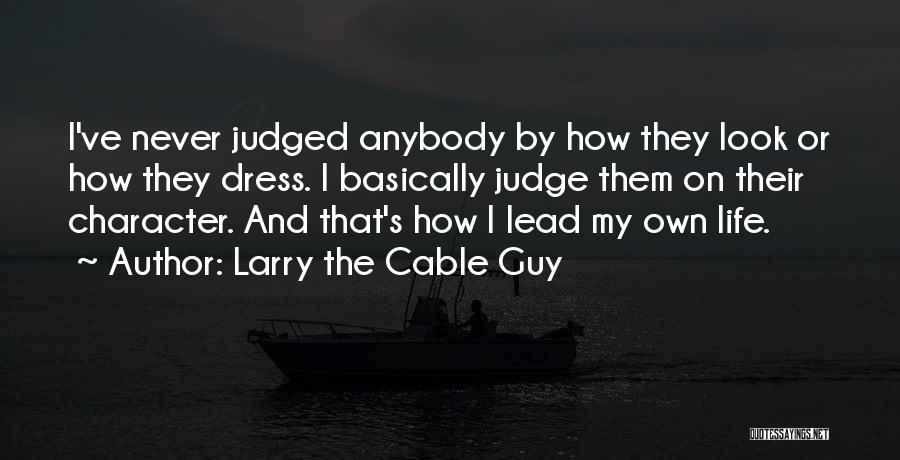 I've never judged anybody by how they look or how they dress. I basically judge them on their character. And that's how I lead my own life.
~ Author: Larry the Cable Guy

QUOTESSAYINGS.NET